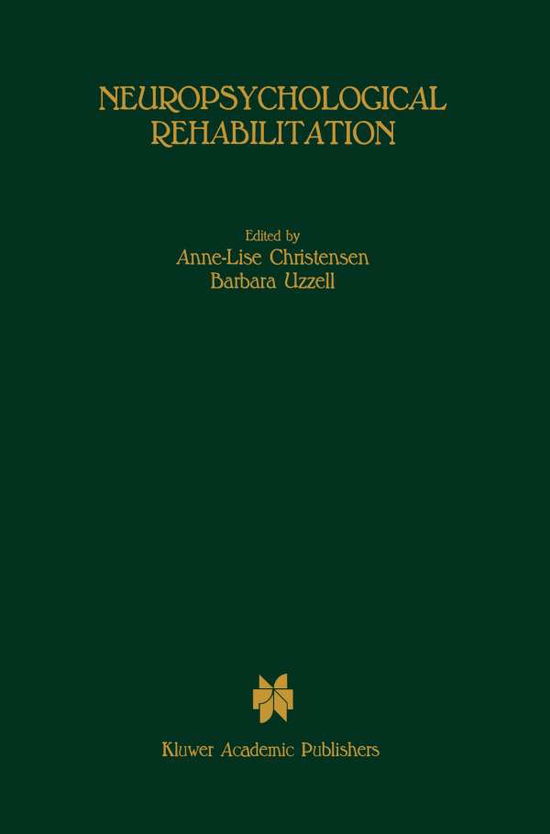 NEUROPSYCHOLOGICAL REHABILITATION

Edited by
Anne-Lise Christensen
Barbara Uzzell

Kluwer Academic Publishers